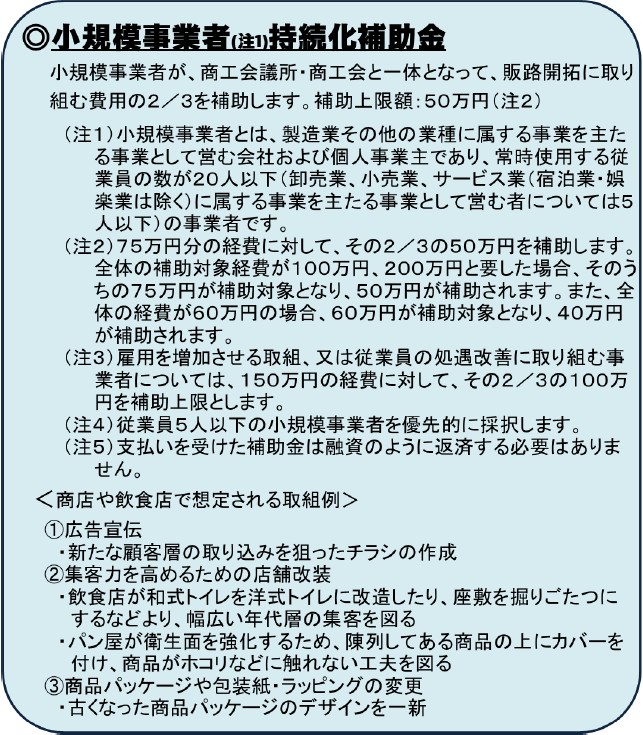 ◎小規模事業者(注1)持続化補助金

小規模事業者が、商工会議所・商工会と一体となって、販路開拓に取り組む費用の2／3を補助します。補助上限額：50万円（注2）

（注1）小規模事業者とは、製造業その他の業種に属する事業を主たる事業として営む会社および個人事業主であり、常時使用する従業員の数が20人以下（卸売業、小売業、サービス業（宿泊業・娯楽業は除く）に属する事業を主たる事業として営む者については5人以下）の事業者です。
（注2）75万円分の経費に対して、その2／3の50万円を補助します。全体の補助対象経費が100万円、200万円と要した場合、そのうちの75万円が補助対象となり、50万円が補助されます。また、全体の経費が60万円の場合、60万円が補助対象となり、40万円が補助されます。
（注3）雇用を増加させる取組、又は従業員の処遇改善に取り組む事業者については、150万円の経費に対して、その2／3の100万円を補助上限とします。
（注4）従業員5人以下の小規模事業者を優先的に採択します。
（注5）支払いを受けた補助金は融資のように返済する必要はありません。

＜商店や飲食店で想定される取組例＞

①広告宣伝
・新たな顧客層の取り込みを狙ったチラシの作成
②集客力を高めるための店舗改装
・飲食店が和式トイレを洋式トイレに改造したり、座敷を掘りごたつにするなどより、幅広い年代層の集客を図る
・パン屋が衛生面を強化するため、陳列してある商品の上にカバーを付け、商品がホコリなどに触れない工夫を図る
③商品パッケージや包装紙・ラッピングの変更
・古くなった商品パッケージのデザインを一新